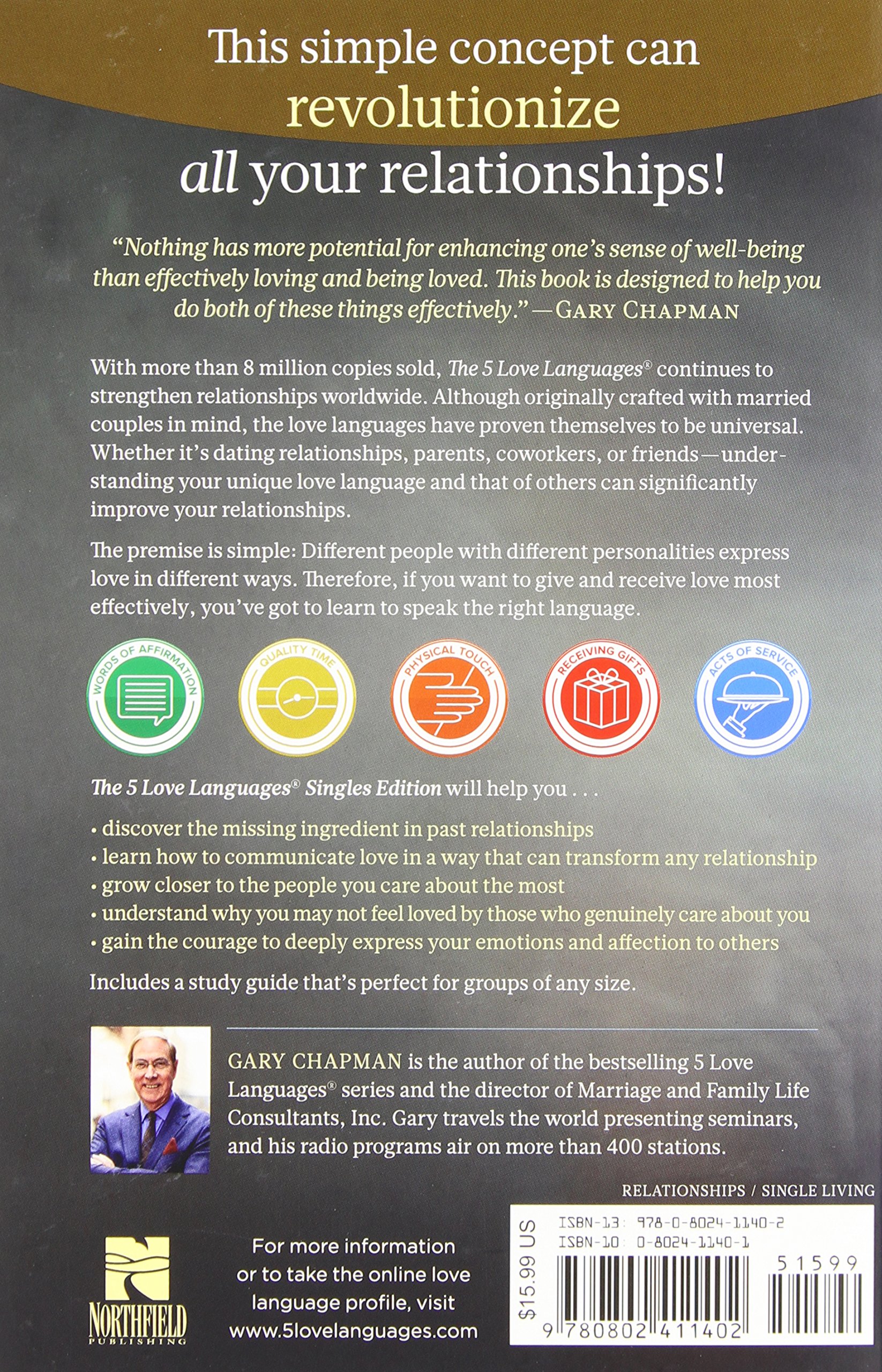 This simple concept can revolutionize all your relationships!

"Nothing has more potential for enhancing one's sense of well-being than effectively loving and being loved. This book is designed to help you do both of these things effectively." —GARY CHAPMAN

With more than 8 million copies sold, The 5 Love Languages® continues to strengthen relationships worldwide. Although originally crafted with married couples in mind, the love languages have proven themselves to be universal. Whether it's dating relationships, parents, coworkers, or friends—understanding your unique love language and that of others can significantly improve your relationships.

The premise is simple: Different people with different personalities express love in different ways. Therefore, if you want to give and receive love most effectively, you've got to learn to speak the right language.

WORDS OF AFFIRMATION

QUALITY TIME

PHYSICAL TOUCH

RECEIVING GIFTS

ACTS OF SERVICE

The 5 Love Languages® Singles Edition will help you . . .

• discover the missing ingredient in past relationships
• learn how to communicate love in a way that can transform any relationship
• grow closer to the people you care about the most
• understand why you may not feel loved by those who genuinely care about you
• gain the courage to deeply express your emotions and affection to others

Includes a study guide that's perfect for groups of any size.

GARY CHAPMAN is the author of the bestselling 5 Love Languages® series and the director of Marriage and Family Life Consultants, Inc. Gary travels the world presenting seminars, and his radio programs air on more than 400 stations.

RELATIONSHIPS / SINGLE LIVING

NORTHFIELD
PUBLISHING

For more information
or to take the online love
language profile, visit
www.5lovelanguages.com

$15.99 US

ISBN-13: 978-0-8024-1140-2
ISBN-10: 0-8024-1140-1

51599

9 780802 411402